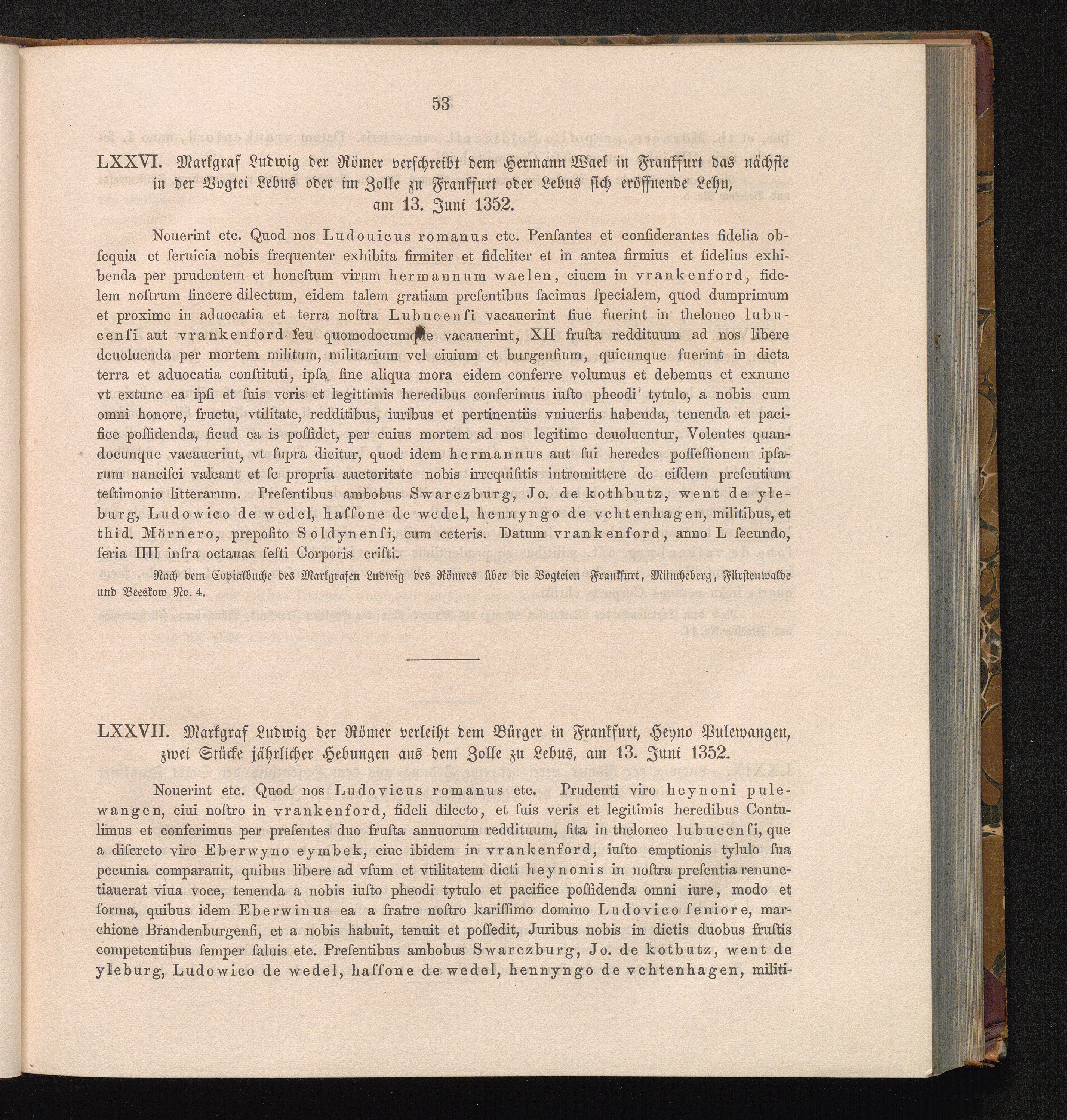 53

LXXVI. Markgraf Ludwig der Römer verschreibt dem Hermann Wael in Frankfurt das nächste in der Vogtei Lebus oder im Zolle zu Frankfurt oder Lebus sich eröffnende Lehn, am 13. Juni 1352.

Nouerint etc. Quod nos Ludouicus romanus etc. Penſantes et conſiderantes fidelia obſequia et ſeruicia nobis frequenter exhibita firmiter et fideliter et in antea firmius et fidelius exhibenda per prudentem et honeſtum virum hermannum waelen, ciuem in vrankenford, fidelem noſtrum ſincere dilectum, eidem talem gratiam preſentibus facimus ſpecialem, quod dumprimum et proxime in aduocatia et terra noſtra Lubucenſi vacauerint ſiue fuerint in theloneo lubucenſi aut vrankenford ſeu quomodocumque vacauerint, XII fruſta reddituum ad nos libere deuoluenda per mortem militum, militarium vel ciuium et burgenſium, quicunque fuerint in dicta terra et aduocatia conſtituti, ipſa ſine aliqua mora eidem conferre volumus et debemus et exnunc vt extunc ea ipſi et ſuis veris et legittimis heredibus conferimus iuſto pheodi tytulo, a nobis cum omni honore, fructu, vtilitate, redditibus, iuribus et pertinentiis vniuerſis habenda, tenenda et pacifice poſſidenda, ſicud ea is poſſidet, per cuius mortem ad nos legitime deuoluentur, Volentes quandocunque vacauerint, vt ſupra dicitur, quod idem hermannus aut ſui heredes poſſeſſionem ipſarum nanciſci valeant et ſe propria auctoritate nobis irrequiſitis intromittere de eiſdem preſentium teſtimonio litterarum. Preſentibus ambobus Swarczburg, Jo. de kothbutz, went de yleburg, Ludowico de wedel, haſſone de wedel, hennyngo de vchtenhagen, militibus, et thid. Mörnero, prepoſito Soldynenſi, cum ceteris. Datum vrankenford, anno L ſecundo, feria IIII infra octauas feſti Corporis criſti.

Nach dem Copialbuche des Markgrafen Ludwig des Römers über die Vogteien Frankfurt, Müncheberg, Fürstenwalde und Beeskow No. 4.

LXXVII. Markgraf Ludwig der Römer verleiht dem Bürger in Frankfurt, Heyno Pulewangen, zwei Stücke jährlicher Hebungen aus dem Zolle zu Lebus, am 13. Juni 1352.

Nouerint etc. Quod nos Ludovicus romanus etc. Prudenti viro heynoni pulewangen, ciui noſtro in vrankenford, fideli dilecto, et ſuis veris et legitimis heredibus Contulimus et conferimus per preſentes duo fruſta annuorum reddituum, ſita in theloneo lubucenſi, que a diſcreto viro Eberwyno eymbek, ciue ibidem in vrankenford, iuſto emptionis tylulo ſua pecunia comparauit, quibus libere ad vſum et vtilitatem dicti heynonis in noſtra preſentia renunctiauerat viua voce, tenenda a nobis iuſto pheodi tytulo et pacifice poſſidenda omni iure, modo et forma, quibus idem Eberwinus ea a fratre noſtro kariſſimo domino Ludovico ſeniore, marchione Brandenburgenſi, et a nobis habuit, tenuit et poſſedit, Juribus nobis in dictis duobus fruſtis competentibus ſemper ſaluis etc. Preſentibus ambobus Swarczburg, Jo. de kotbutz, went de yleburg, Ludowico de wedel, haſſone de wedel, hennyngo de vchtenhagen, militi-